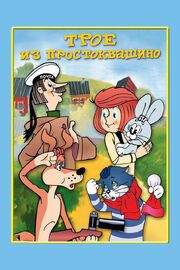 ТРОЕ
ИЗ ПРОСТОКВАШИНО

ПОЧТА